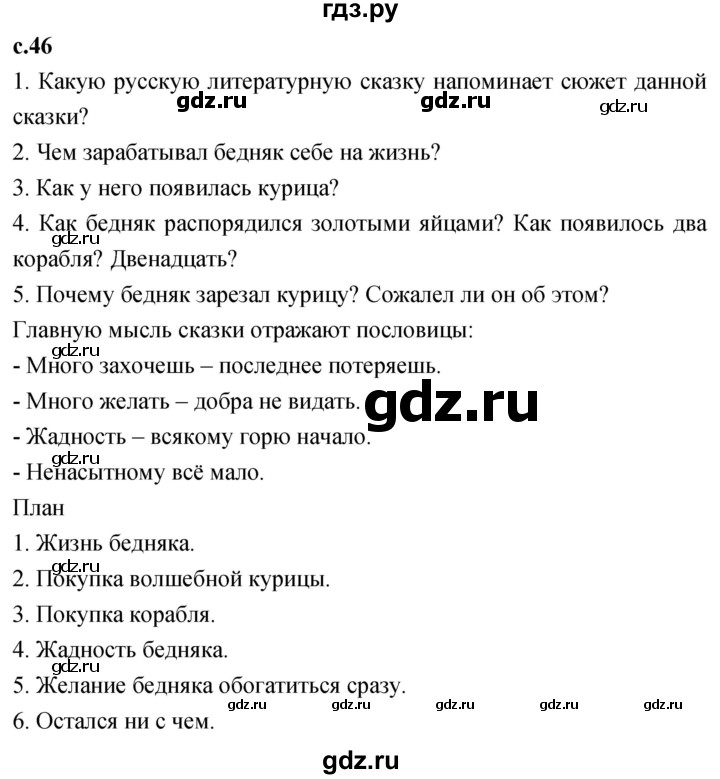 гдз.ру

с.46

1. Какую русскую литературную сказку напоминает сюжет данной сказки?

gdz.ru gdz.ru gdz.ru

2. Чем зарабатывал бедняк себе на жизнь?

3. Как у него появилась курица?

4. Как бедняк распорядился золотыми яйцами? Как появилось два корабля? Двенадцать?

gdz.ru

5. Почему бедняк зарезал курицу? Сожалел ли он об этом?

Главную мысль сказки отражают пословицы:

gdz.ru

- Много захочешь – последнее потеряешь.

- Много желать – добра не видать.

gdz.ru

- Жадность – всякому горю начало.

gdz.ru

- Ненасытному всё мало.

План

1. Жизнь бедняка.

gdz.ru

2. Покупка волшебной курицы.

3. Покупка корабля.

4. Жадность бедняка.

gdz.ru

5. Желание бедняка обогатиться сразу.

gdz.ru gdz.ru gdz.ru gdz.ru gdz.ru

6. Остался ни с чем.

gdz.ru